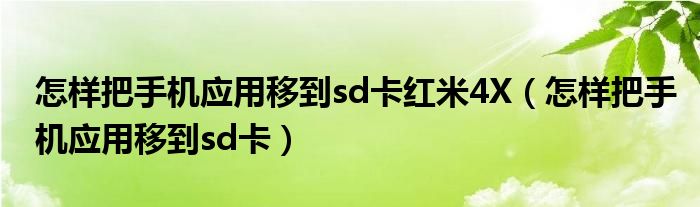 怎样把手机应用移到sd卡红米4X（怎样把手机应用移到sd卡）